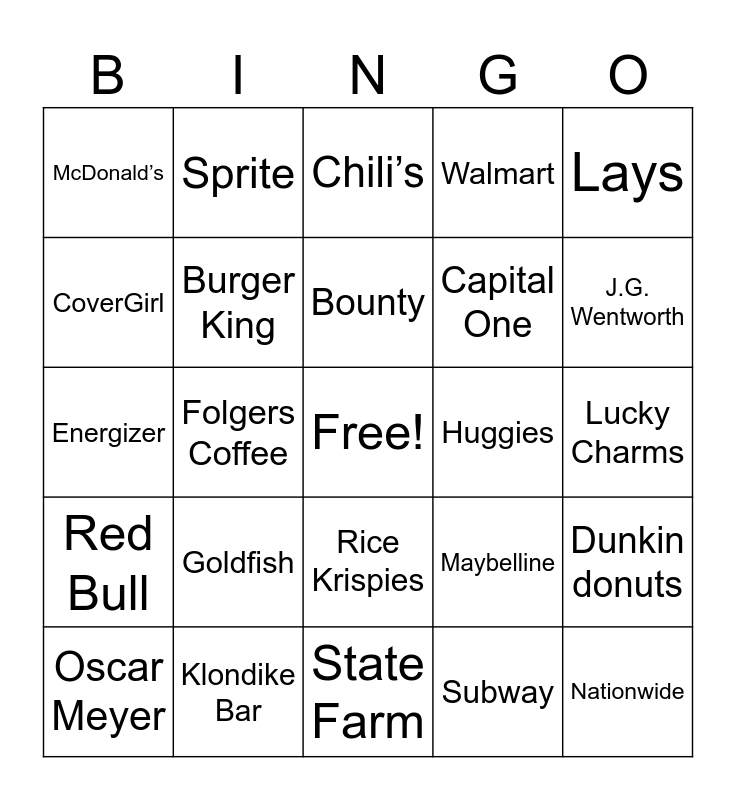 | B | I | N | G | O |
|---|---|---|---|---|
| McDonald's | Sprite | Chili's | Walmart | Lays |
| CoverGirl | Burger King | Bounty | Capital One | J.G. Wentworth |
| Energizer | Folgers Coffee | Free! | Huggies | Lucky Charms |
| Red Bull | Goldfish | Rice Krispies | Maybelline | Dunkin donuts |
| Oscar Meyer | Klondike Bar | State Farm | Subway | Nationwide |